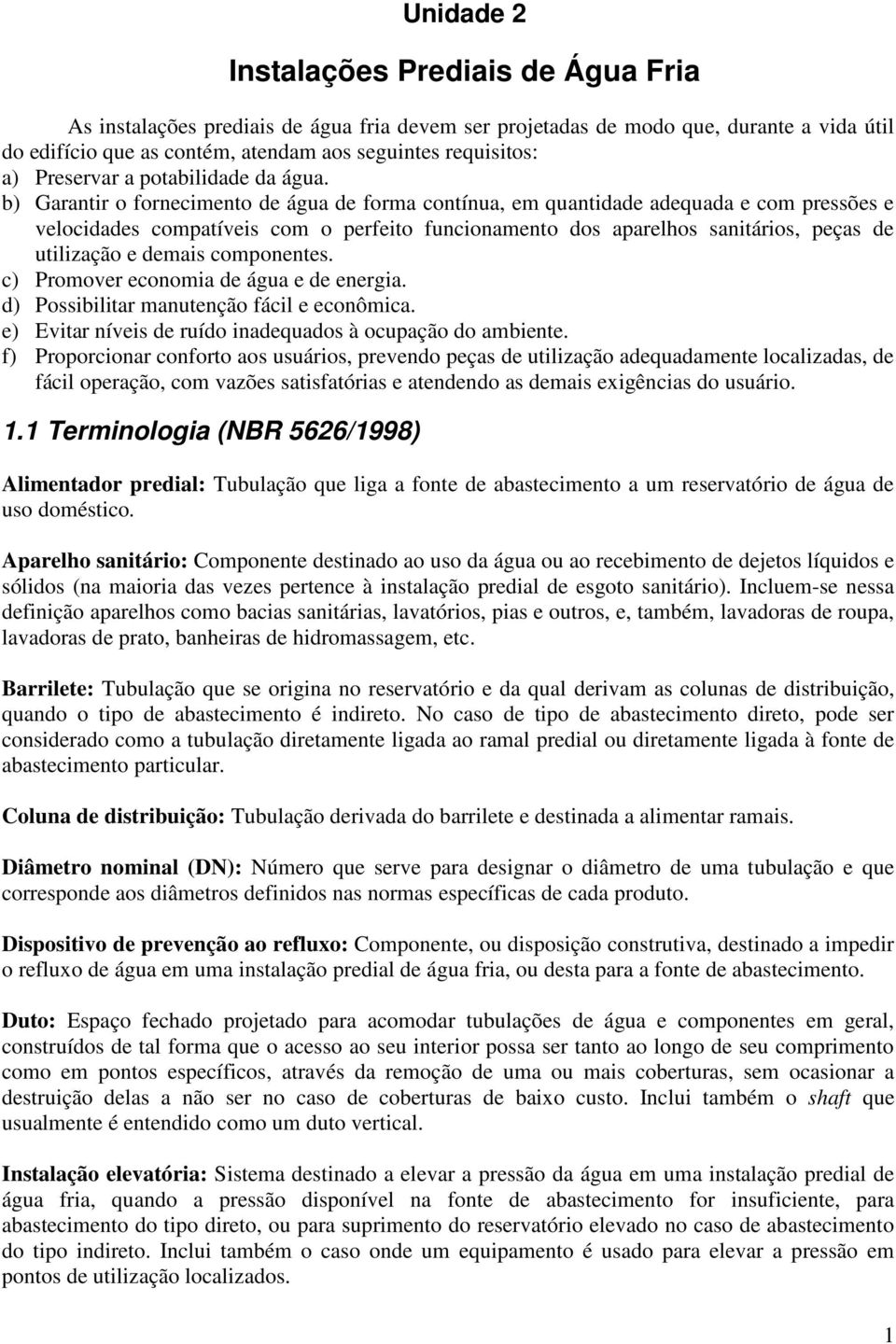 Unidade 2

Instalações Prediais de Água Fria

As instalações prediais de água fria devem ser projetadas de modo que, durante a vida útil do edifício que as contém, atendam aos seguintes requisitos:
a) Preservar a potabilidade da água.
b) Garantir o fornecimento de água de forma contínua, em quantidade adequada e com pressões e velocidades compatíveis com o perfeito funcionamento dos aparelhos sanitários, peças de utilização e demais componentes.
c) Promover economia de água e de energia.
d) Possibilitar manutenção fácil e econômica.
e) Evitar níveis de ruído inadequados à ocupação do ambiente.
f) Proporcionar conforto aos usuários, prevendo peças de utilização adequadamente localizadas, de fácil operação, com vazões satisfatórias e atendendo as demais exigências do usuário.

1.1 Terminologia (NBR 5626/1998)

Alimentador predial: Tubulação que liga a fonte de abastecimento a um reservatório de água de uso doméstico.

Aparelho sanitário: Componente destinado ao uso da água ou ao recebimento de dejetos líquidos e sólidos (na maioria das vezes pertence à instalação predial de esgoto sanitário). Incluem-se nessa definição aparelhos como bacias sanitárias, lavatórios, pias e outros, e, também, lavadoras de roupa, lavadoras de prato, banheiras de hidromassagem, etc.

Barrilete: Tubulação que se origina no reservatório e da qual derivam as colunas de distribuição, quando o tipo de abastecimento é indireto. No caso de tipo de abastecimento direto, pode ser considerado como a tubulação diretamente ligada ao ramal predial ou diretamente ligada à fonte de abastecimento particular.

Coluna de distribuição: Tubulação derivada do barrilete e destinada a alimentar ramais.

Diâmetro nominal (DN): Número que serve para designar o diâmetro de uma tubulação e que corresponde aos diâmetros definidos nas normas específicas de cada produto.

Dispositivo de prevenção ao refluxo: Componente, ou disposição construtiva, destinado a impedir o refluxo de água em uma instalação predial de água fria, ou desta para a fonte de abastecimento.

Duto: Espaço fechado projetado para acomodar tubulações de água e componentes em geral, construídos de tal forma que o acesso ao seu interior possa ser tanto ao longo de seu comprimento como em pontos específicos, através da remoção de uma ou mais coberturas, sem ocasionar a destruição delas a não ser no caso de coberturas de baixo custo. Inclui também o shaft que usualmente é entendido como um duto vertical.

Instalação elevatória: Sistema destinado a elevar a pressão da água em uma instalação predial de água fria, quando a pressão disponível na fonte de abastecimento for insuficiente, para abastecimento do tipo direto, ou para suprimento do reservatório elevado no caso de abastecimento do tipo indireto. Inclui também o caso onde um equipamento é usado para elevar a pressão em pontos de utilização localizados.

1